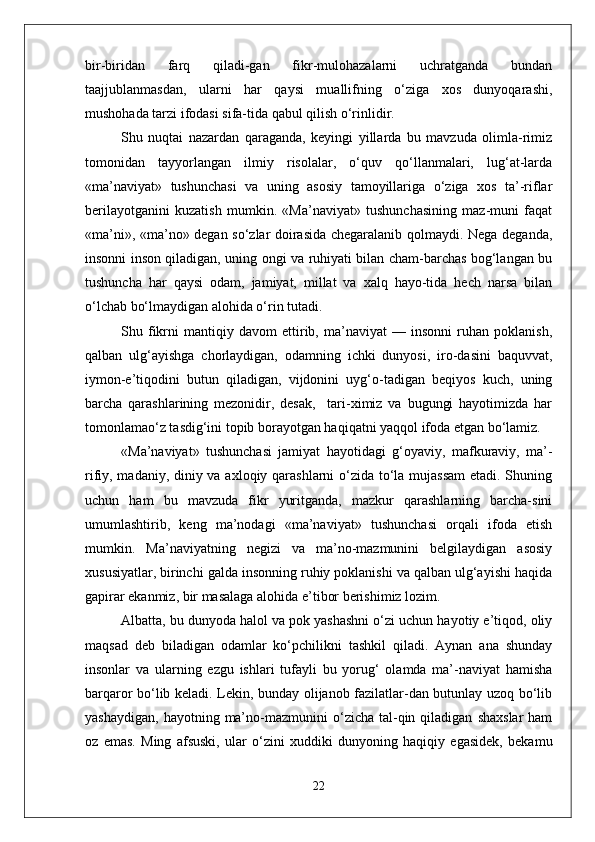 bir-biridan farq qiladi-gan fikr-mulohazalarni uchratganda bundan taajjublanmasdan, ularni har qaysi muallifning o‘ziga xos dunyoqarashi, mushohada tarzi ifodasi sifa-tida qabul qilish o‘rinlidir.

Shu nuqtai nazardan qaraganda, keyingi yillarda bu mavzuda olimla-rimiz tomonidan tayyorlangan ilmiy risolalar, o‘quv qo‘llanmalari, lug‘at-larda «ma’naviyat» tushunchasi va uning asosiy tamoyillariga o‘ziga xos ta’-riflar berilayotganini kuzatish mumkin. «Ma’naviyat» tushunchasining maz-muni faqat «ma’ni», «ma’no» degan so‘zlar doirasida chegaralanib qolmaydi. Nega deganda, insonni inson qiladigan, uning ongi va ruhiyati bilan cham-barchas bog‘langan bu tushuncha har qaysi odam, jamiyat, millat va xalq hayo-tida hech narsa bilan o‘lchab bo‘lmaydigan alohida o‘rin tutadi.

Shu fikrni mantiqiy davom ettirib, ma’naviyat — insonni ruhan poklanish, qalban ulg‘ayishga chorlaydigan, odamning ichki dunyosi, iro-dasini baquvvat, iymon-e’tiqodini butun qiladigan, vijdonini uyg‘o-tadigan beqiyos kuch, uning barcha qarashlarining mezonidir, desak, tari-ximiz va bugungi hayotimizda har tomonlamao‘z tasdig‘ini topib borayotgan haqiqatni yaqqol ifoda etgan bo‘lamiz.

«Ma’naviyat» tushunchasi jamiyat hayotidagi g‘oyaviy, mafkuraviy, ma’-rifiy, madaniy, diniy va axloqiy qarashlarni o‘zida to‘la mujassam etadi. Shuning uchun ham bu mavzuda fikr yuritganda, mazkur qarashlarning barcha-sini umumlashtirib, keng ma’nodagi «ma’naviyat» tushunchasi orqali ifoda etish mumkin. Ma’naviyatning negizi va ma’no-mazmunini belgilaydigan asosiy xususiyatlar, birinchi galda insonning ruhiy poklanishi va qalban ulg‘ayishi haqida gapirar ekanmiz, bir masalaga alohida e’tibor berishimiz lozim.

Albatta, bu dunyoda halol va pok yashashni o‘zi uchun hayotiy e’tiqod, oliy maqsad deb biladigan odamlar ko‘pchilikni tashkil qiladi. Aynan ana shunday insonlar va ularning ezgu ishlari tufayli bu yorug‘ olamda ma’-naviyat hamisha barqaror bo‘lib keladi. Lekin, bunday olijanob fazilatlar-dan butunlay uzoq bo‘lib yashaydigan, hayotning ma’no-mazmunini o‘zicha tal-qin qiladigan shaxslar ham oz emas. Ming afsuski, ular o‘zini xuddiki dunyoning haqiqiy egasidek, bekamu

22